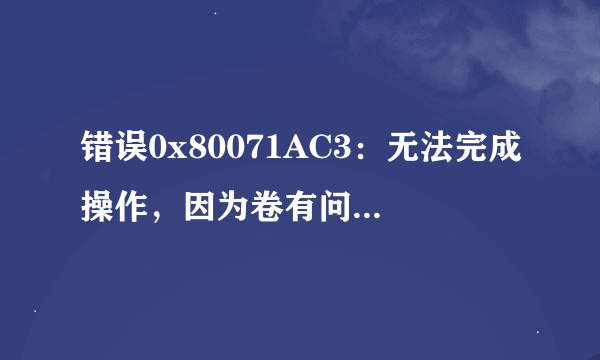 错误0x80071AC3：无法完成操作，因为卷有问...